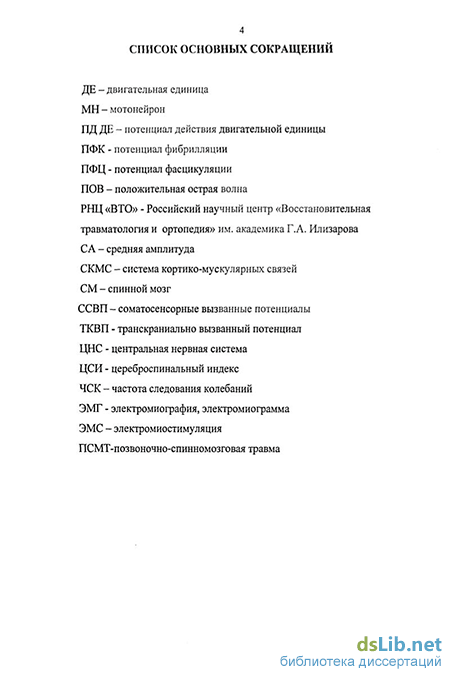 4

СПИСОК ОСНОВНЫХ СОКРАЩЕНИЙ

ДЕ – двигательная единица

МН – мотонейрон

ПД ДЕ – потенциал действия двигательной единицы

ПФК - потенциал фибрилляции

ПФЦ - потенциал фасцикуляции

ПОВ – положительная острая волна

РНЦ «ВТО» - Российский научный центр «Восстановительная травматология и ортопедия» им. академика Г.А. Илизарова

СА – средняя амплитуда

СКМС – система кортико-мускулярных связей

СМ – спинной мозг

ССВП – соматосенсорные вызванные потенциалы

ТКВП - транскраниально вызванный потенциал

ЦНС - центральная нервная система

ЦСИ - цереброспинальный индекс

ЧСК – частота следования колебаний

ЭМГ - электромиография, электромиограмма

ЭМС – электромиостимуляция

ПСМТ-позвоночно-спинномозговая травма

dsLib.net
библиотека диссертаций